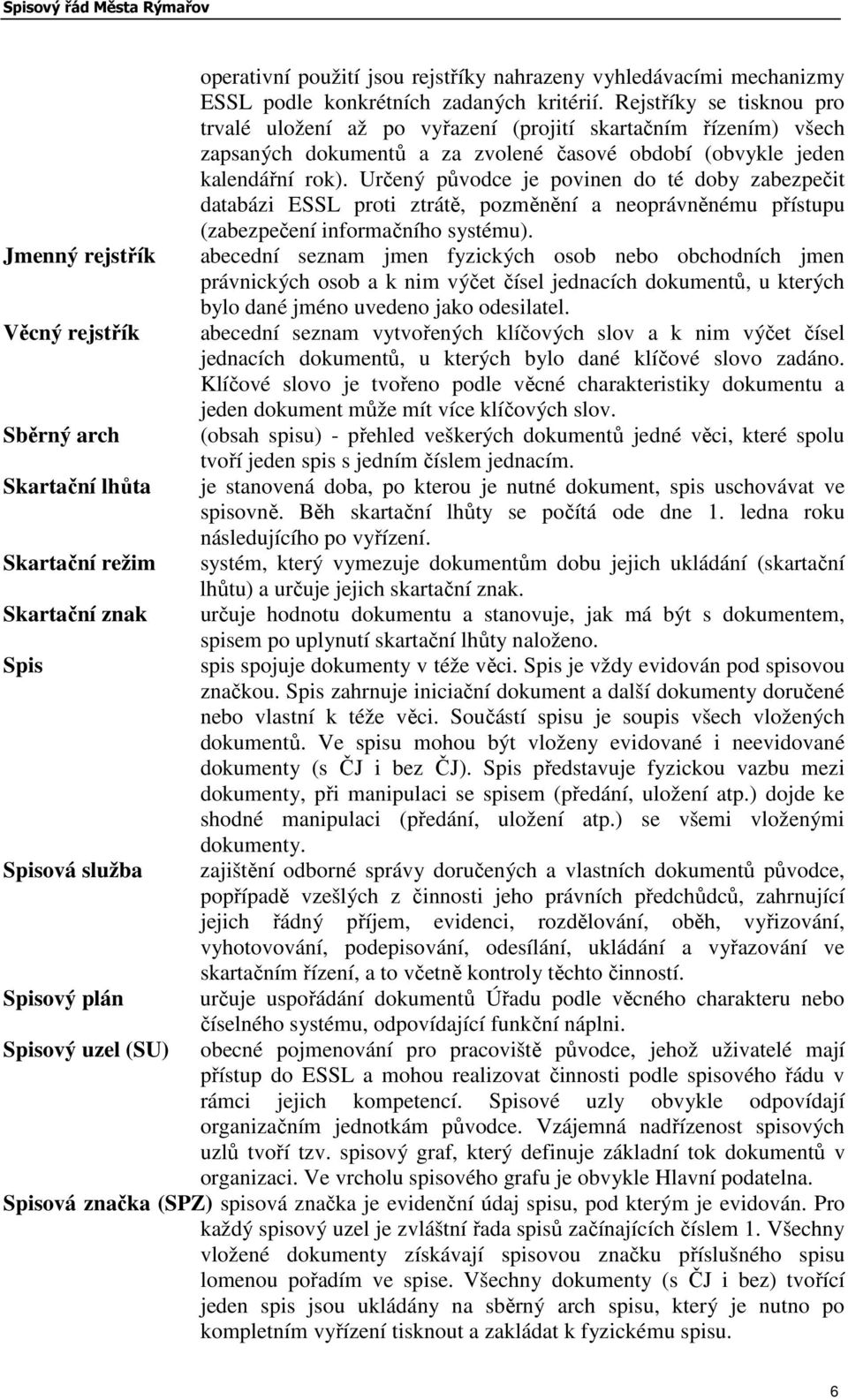 Spisový řád Města Rýmařov

operativní použití jsou rejstříky nahrazeny vyhledávacími mechanizmy ESSL podle konkrétních zadaných kritérií. Rejstříky se tisknou pro trvalé uložení až po vyřazení (projití skartačním řízením) všech zapsaných dokumentů a za zvolené časové období (obvykle jeden kalendářní rok). Určený původce je povinen do té doby zabezpečit databázi ESSL proti ztrátě, pozměnění a neoprávněnému přístupu (zabezpečení informačního systému).

Jmenný rejstřík abecední seznam jmen fyzických osob nebo obchodních jmen právnických osob a k nim výčet čísel jednacích dokumentů, u kterých bylo dané jméno uvedeno jako odesilatel.

Věcný rejstřík abecední seznam vytvořených klíčových slov a k nim výčet čísel jednacích dokumentů, u kterých bylo dané klíčové slovo zadáno. Klíčové slovo je tvořeno podle věcné charakteristiky dokumentu a jeden dokument může mít více klíčových slov.

Sběrný arch (obsah spisu) - přehled veškerých dokumentů jedné věci, které spolu tvoří jeden spis s jedním číslem jednacím.

Skartační lhůta je stanovená doba, po kterou je nutné dokument, spis uschovávat ve spisovně. Běh skartační lhůty se počítá ode dne 1. ledna roku následujícího po vyřízení.

Skartační režim systém, který vymezuje dokumentům dobu jejich ukládání (skartační lhůtu) a určuje jejich skartační znak.

Skartační znak určuje hodnotu dokumentu a stanovuje, jak má být s dokumentem, spisem po uplynutí skartační lhůty naloženo.

Spis spis spojuje dokumenty v téže věci. Spis je vždy evidován pod spisovou značkou. Spis zahrnuje iniciační dokument a další dokumenty doručené nebo vlastní k téže věci. Součástí spisu je soupis všech vložených dokumentů. Ve spisu mohou být vloženy evidované i neevidované dokumenty (s ČJ i bez ČJ). Spis představuje fyzickou vazbu mezi dokumenty, při manipulaci se spisem (předání, uložení atp.) dojde ke shodné manipulaci (předání, uložení atp.) se všemi vloženými dokumenty.

Spisová služba zajištění odborné správy doručených a vlastních dokumentů původce, popřípadě vzešlých z činnosti jeho právních předchůdců, zahrnující jejich řádný příjem, evidenci, rozdělování, oběh, vyřizování, vyhotovování, podepisování, odesílání, ukládání a vyřazování ve skartačním řízení, a to včetně kontroly těchto činností.

Spisový plán určuje uspořádání dokumentů Úřadu podle věcného charakteru nebo číselného systému, odpovídající funkční náplni.

Spisový uzel (SU) obecné pojmenování pro pracoviště původce, jehož uživatelé mají přístup do ESSL a mohou realizovat činnosti podle spisového řádu v rámci jejich kompetencí. Spisové uzly obvykle odpovídají organizačním jednotkám původce. Vzájemná nadřízenost spisových uzlů tvoří tzv. spisový graf, který definuje základní tok dokumentů v organizaci. Ve vrcholu spisového grafu je obvykle Hlavní podatelna.

Spisová značka (SPZ) spisová značka je evidenční údaj spisu, pod kterým je evidován. Pro každý spisový uzel je zvláštní řada spisů začínajících číslem 1. Všechny vložené dokumenty získávají spisovou značku příslušného spisu lomenou pořadím ve spise. Všechny dokumenty (s ČJ i bez) tvořící jeden spis jsou ukládány na sběrný arch spisu, který je nutno po kompletním vyřízení tisknout a zakládat k fyzickému spisu.

6